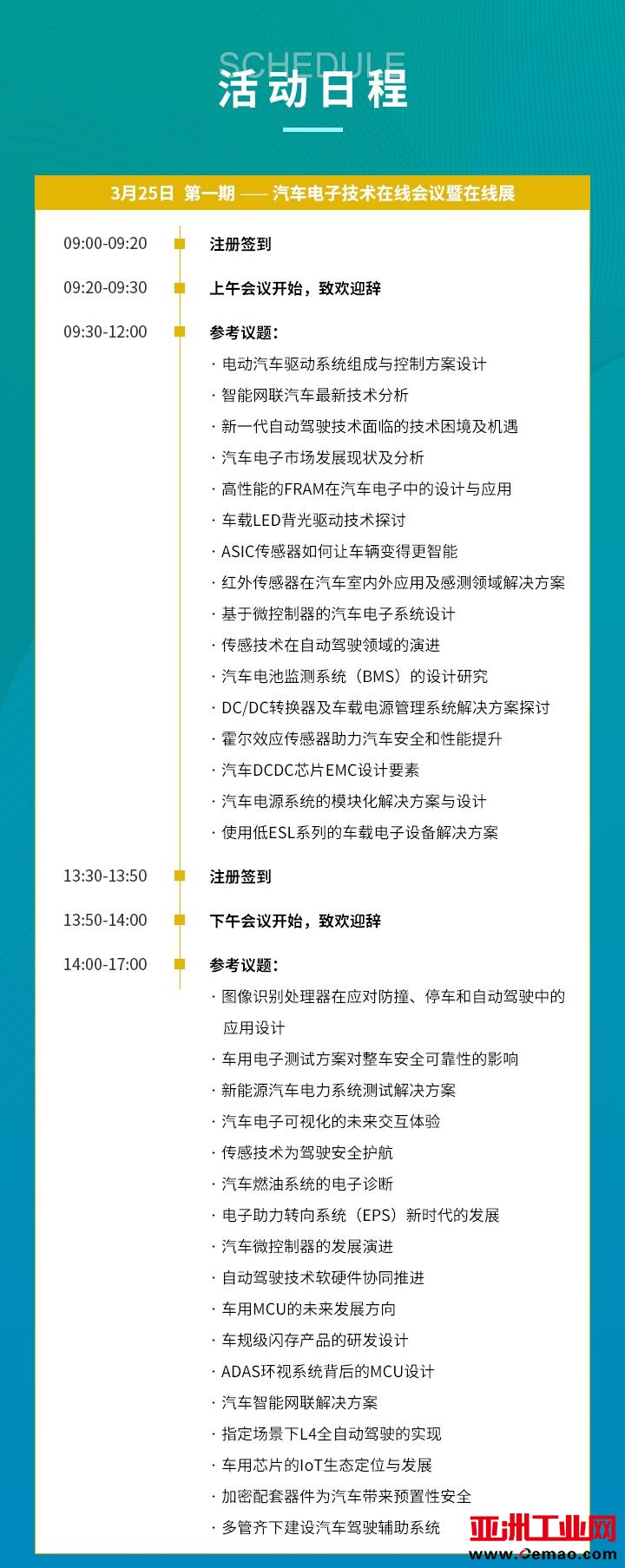 SCHEDULE
活动日程

3月25日 第一期 —— 汽车电子技术在线会议暨在线展

09:00-09:20
注册签到

09:20-09:30
上午会议开始，致欢迎辞

09:30-12:00
参考议题：
· 电动汽车驱动系统组成与控制方案设计
· 智能网联汽车最新技术分析
· 新一代自动驾驶技术面临的技术困境及机遇
· 汽车电子市场发展现状及分析
· 高性能的FRAM在汽车电子中的设计与应用
· 车载LED背光驱动技术探讨
· ASIC传感器如何让车辆变得更智能
· 红外传感器在汽车室内外应用及感测领域解决方案
· 基于微控制器的汽车电子系统设计
· 传感技术在自动驾驶领域的演进
· 汽车电池监测系统（BMS）的设计研究
· DC/DC转换器及车载电源管理系统解决方案探讨
· 霍尔效应传感器助力汽车安全和性能提升
· 汽车DCDC芯片EMC设计要素
· 汽车电源系统的模块化解决方案与设计
· 使用低ESL系列的车载电子设备解决方案

13:30-13:50
注册签到

13:50-14:00
下午会议开始，致欢迎辞

14:00-17:00
参考议题：
· 图像识别处理器在应对防撞、停车和自动驾驶中的应用设计
· 车用电子测试方案对整车安全可靠性的影响
· 新能源汽车电力系统测试解决方案
· 汽车电子可视化的未来交互体验
· 传感技术为驾驶安全护航
· 汽车燃油系统的电子诊断
· 电子助力转向系统（EPS）新时代的发展
· 汽车微控制器的发展演进
· 自动驾驶技术软硬件协同推进
· 车用MCU的未来发展方向
· 车规级闪存产品的研发设计
· ADAS环视系统背后的MCU设计
· 汽车智能网联解决方案
· 指定场景下L4全自动驾驶的实现
· 车用芯片的IoT生态定位与发展
· 加密配套器件为汽车带来预置性安全
· 多管齐下建设汽车驾驶辅助系统

亚洲工业网
www.Cemao.com